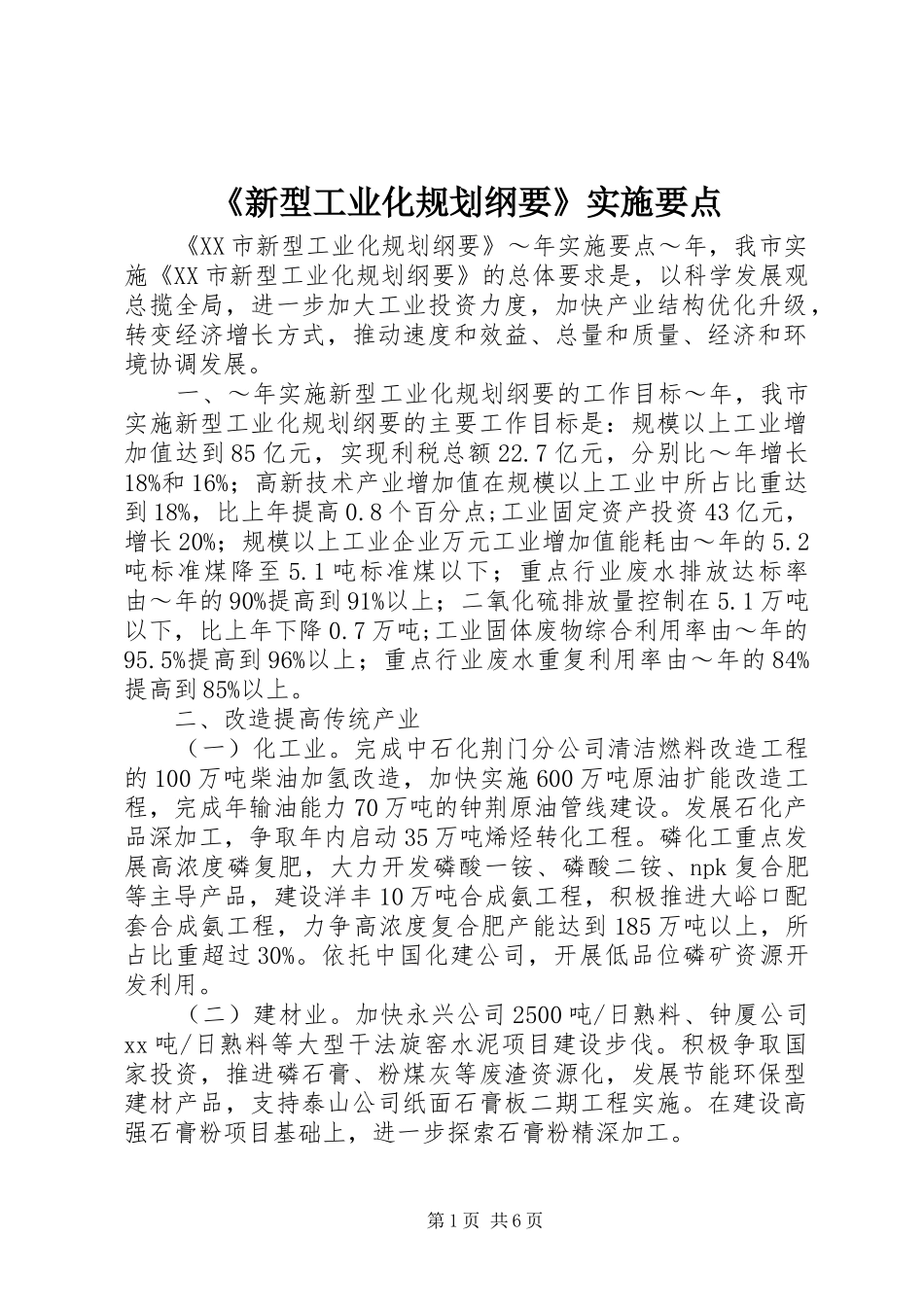 《新型工业化规划纲要》实施要点

《XX市新型工业化规划纲要》～年实施要点～年，我市实施《XX市新型工业化规划纲要》的总体要求是，以科学发展观总揽全局，进一步加大工业投资力度，加快产业结构优化升级，转变经济增长方式，推动速度和效益、总量和质量、经济和环境协调发展。

一、～年实施新型工业化规划纲要的工作目标～年，我市实施新型工业化规划纲要的主要工作目标是：规模以上工业增加值达到85亿元，实现利税总额22.7亿元，分别比～年增长18%和16%；高新技术产业增加值在规模以上工业中所占比重达到18%，比上年提高0.8个百分点;工业固定资产投资43亿元，增长20%；规模以上工业企业万元工业增加值能耗由～年的5.2吨标准煤降至5.1吨标准煤以下；重点行业废水排放达标率由～年的90%提高到91%以上；二氧化硫排放量控制在5.1万吨以下，比上年下降0.7万吨;工业固体废物综合利用率由～年的95.5%提高到96%以上；重点行业废水重复利用率由～年的84%提高到85%以上。

二、改造提高传统产业

（一）化工业。完成中石化荆门分公司清洁燃料改造工程的100万吨柴油加氢改造，加快实施600万吨原油扩能改造工程，完成年输油能力70万吨的钟荆原油管线建设。发展石化产品深加工，争取年内启动35万吨烯烃转化工程。磷化工重点发展高浓度磷复肥，大力开发磷酸一铵、磷酸二铵、npk复合肥等主导产品，建设洋丰10万吨合成氨工程，积极推进大峪口配套合成氨工程，力争高浓度复合肥产能达到185万吨以上，所占比重超过30%。依托中国化建公司，开展低品位磷矿资源开发利用。

（二）建材业。加快永兴公司2500吨/日熟料、钟厦公司xx吨/日熟料等大型干法旋窑水泥项目建设步伐。积极争取国家投资，推进磷石膏、粉煤灰等废渣资源化，发展节能环保型建材产品，支持泰山公司纸面石膏板二期工程实施。在建设高强石膏粉项目基础上，进一步探索石膏粉精深加工。

第1页 共6页